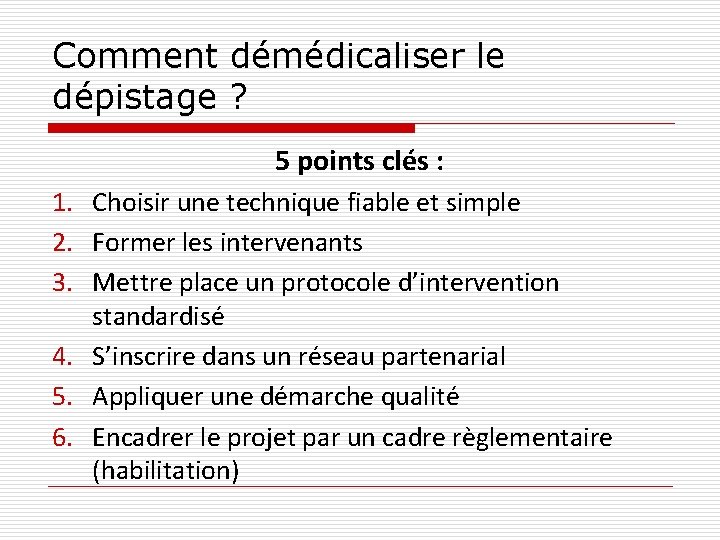 Comment démédicaliser le dépistage ?

5 points clés :

1. Choisir une technique fiable et simple
2. Former les intervenants
3. Mettre place un protocole d'intervention standardisé
4. S'inscrire dans un réseau partenarial
5. Appliquer une démarche qualité
6. Encadrer le projet par un cadre règlementaire (habilitation)